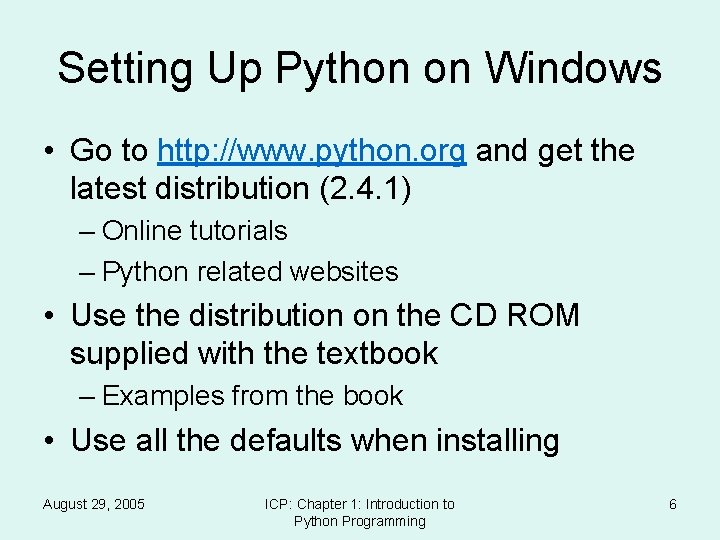 Setting Up Python on Windows

• Go to http://www.python.org and get the latest distribution (2.4.1)
– Online tutorials
– Python related websites
• Use the distribution on the CD ROM supplied with the textbook
– Examples from the book
• Use all the defaults when installing

August 29, 2005

ICP: Chapter 1: Introduction to Python Programming

6